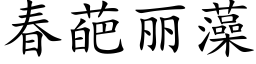 春葩丽藻